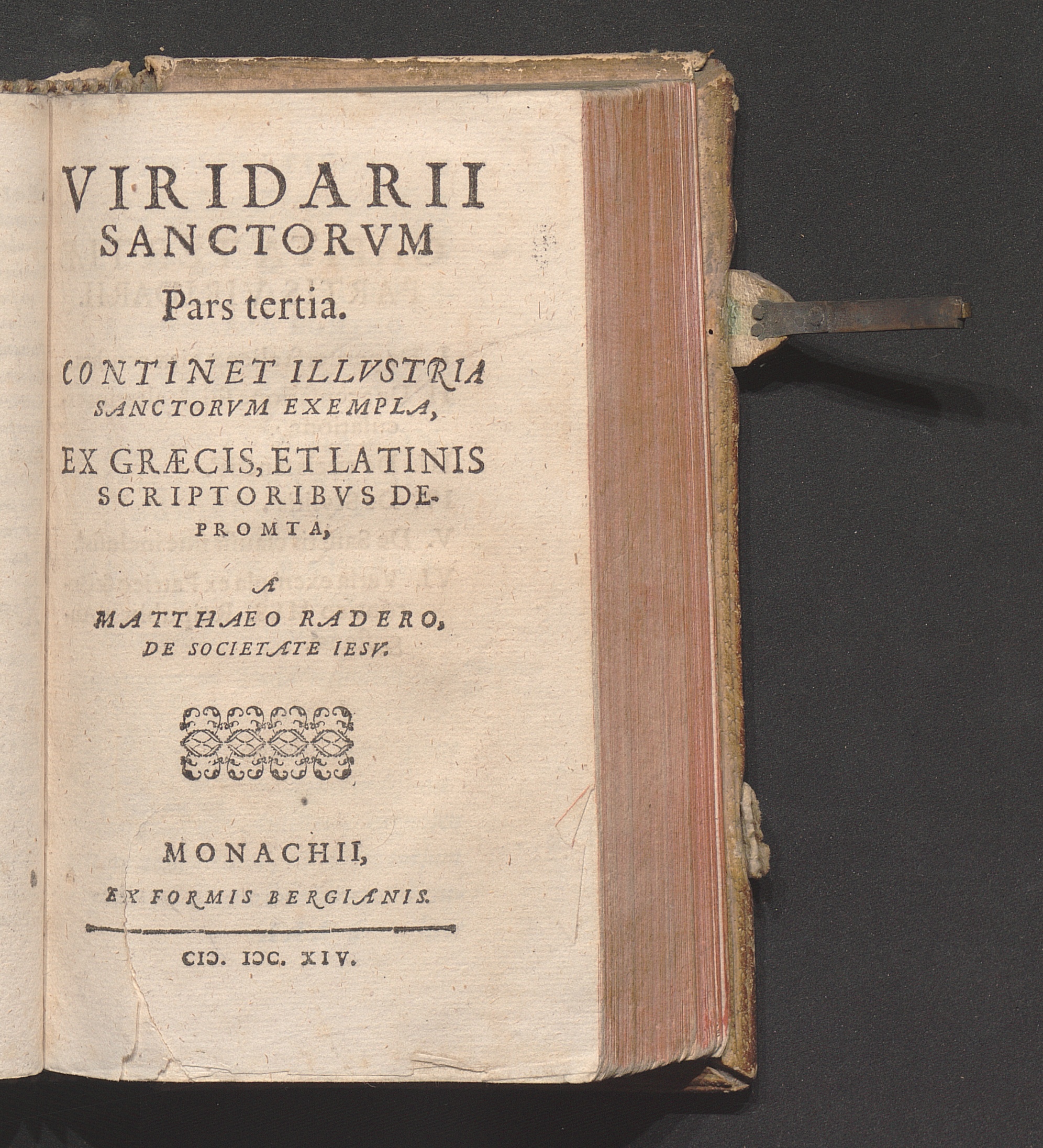 VIRIDARII SANCTORVM

Pars tertia.

CONTINET ILLVSTRIA SANCTORVM EXEMPLA,

EX GRÆCIS, ET LATINIS SCRIPTORIBVS DEPROMTA,

A

MATTHAEO RADERO, DE SOCIETATE IESV.

MONACHII,

EX FORMIS BERGIANIS.

CIↃ. IↃC. XIV.